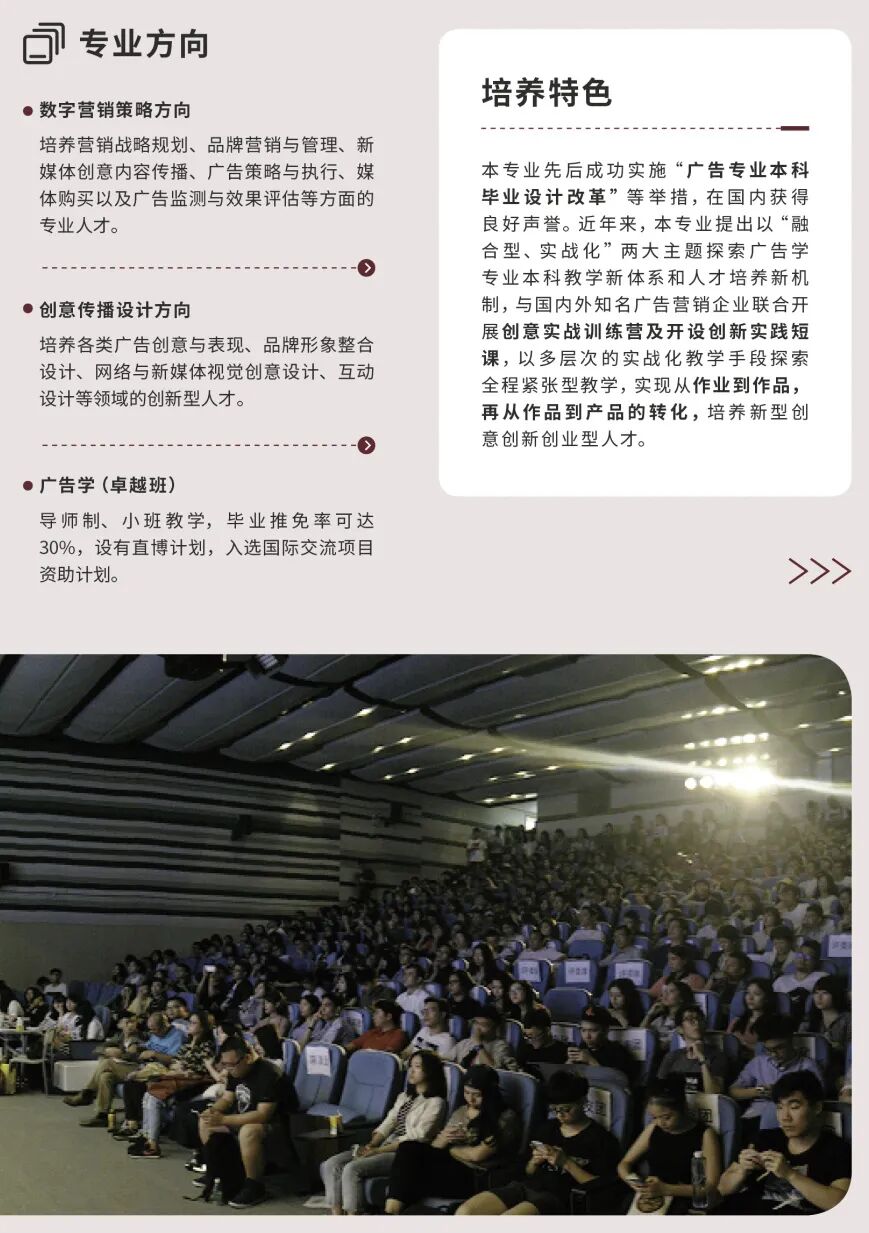 专业方向

数字营销策略方向

培养营销战略规划、品牌营销与管理、新媒体创意内容传播、广告策略与执行、媒体购买以及广告监测与效果评估等方面的专业人才。

创意传播设计方向

培养各类广告创意与表现、品牌形象整合设计、网络与新媒体视觉创意设计、互动设计等领域的创新型人才。

广告学（卓越班）

导师制、小班教学，毕业推免率可达30%，设有直博计划，入选国际交流项目资助计划。

培养特色

本专业先后成功实施“广告专业本科毕业设计改革”等举措，在国内获得良好声誉。近年来，本专业提出以“融合型、实战化”两大主题探索广告学专业本科教学新体系和人才培养新机制，与国内外知名广告营销企业联合开展创意实战训练营及开设创新实践短课，以多层次的实战化教学手段探索全程紧张型教学，实现从作业到作品，再从作品到产品的转化，培养新型创意创新创业型人才。

>>>